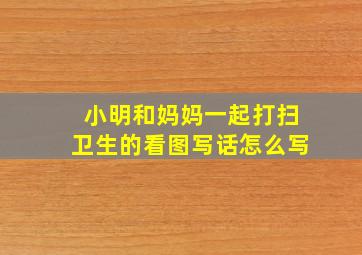 小明和妈妈一起打扫卫生的看图写话怎么写